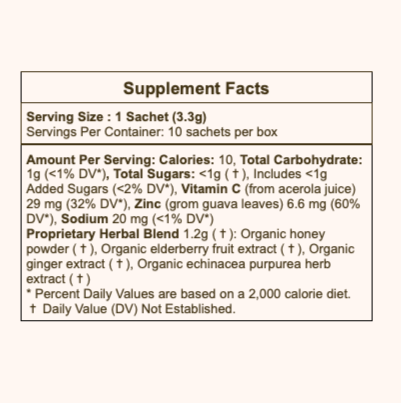 Supplement Facts

Serving Size : 1 Sachet (3.3g)
Servings Per Container: 10 sachets per box

Amount Per Serving: Calories: 10, Total Carbohydrate: 1g (<1% DV*), Total Sugars: <1g ( † ), Includes <1g Added Sugars (<2% DV*), Vitamin C (from acerola juice) 29 mg (32% DV*), Zinc (grom guava leaves) 6.6 mg (60% DV*), Sodium 20 mg (<1% DV*)
Proprietary Herbal Blend 1.2g ( † ): Organic honey powder ( † ), Organic elderberry fruit extract ( † ), Organic ginger extract ( † ), Organic echinacea purpurea herb extract ( † )
* Percent Daily Values are based on a 2,000 calorie diet.
† Daily Value (DV) Not Established.